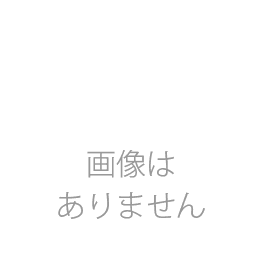 画像は
ありません